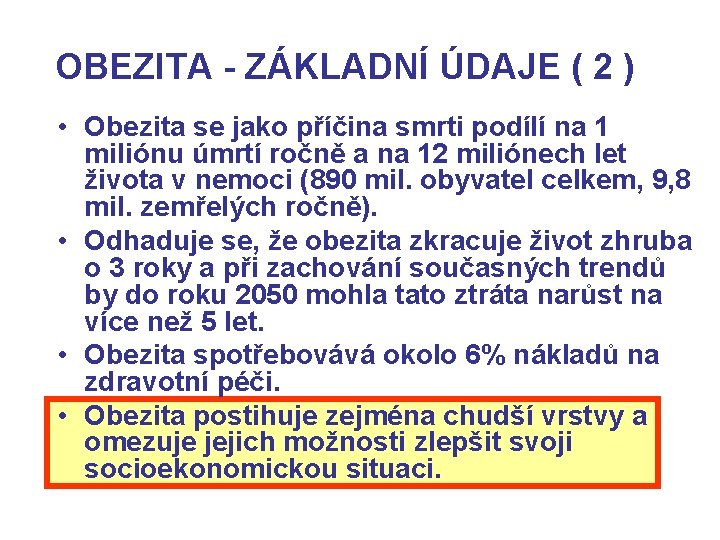 OBEZITA - ZÁKLADNÍ ÚDAJE ( 2 )

• Obezita se jako příčina smrti podílí na 1 miliónu úmrtí ročně a na 12 miliónech let života v nemoci (890 mil. obyvatel celkem, 9,8 mil. zemřelých ročně).

• Odhaduje se, že obezita zkracuje život zhruba o 3 roky a při zachování současných trendů by do roku 2050 mohla tato ztráta narůst na více než 5 let.

• Obezita spotřebovává okolo 6% nákladů na zdravotní péči.

• Obezita postihuje zejména chudší vrstvy a omezuje jejich možnosti zlepšit svoji socioekonomickou situaci.